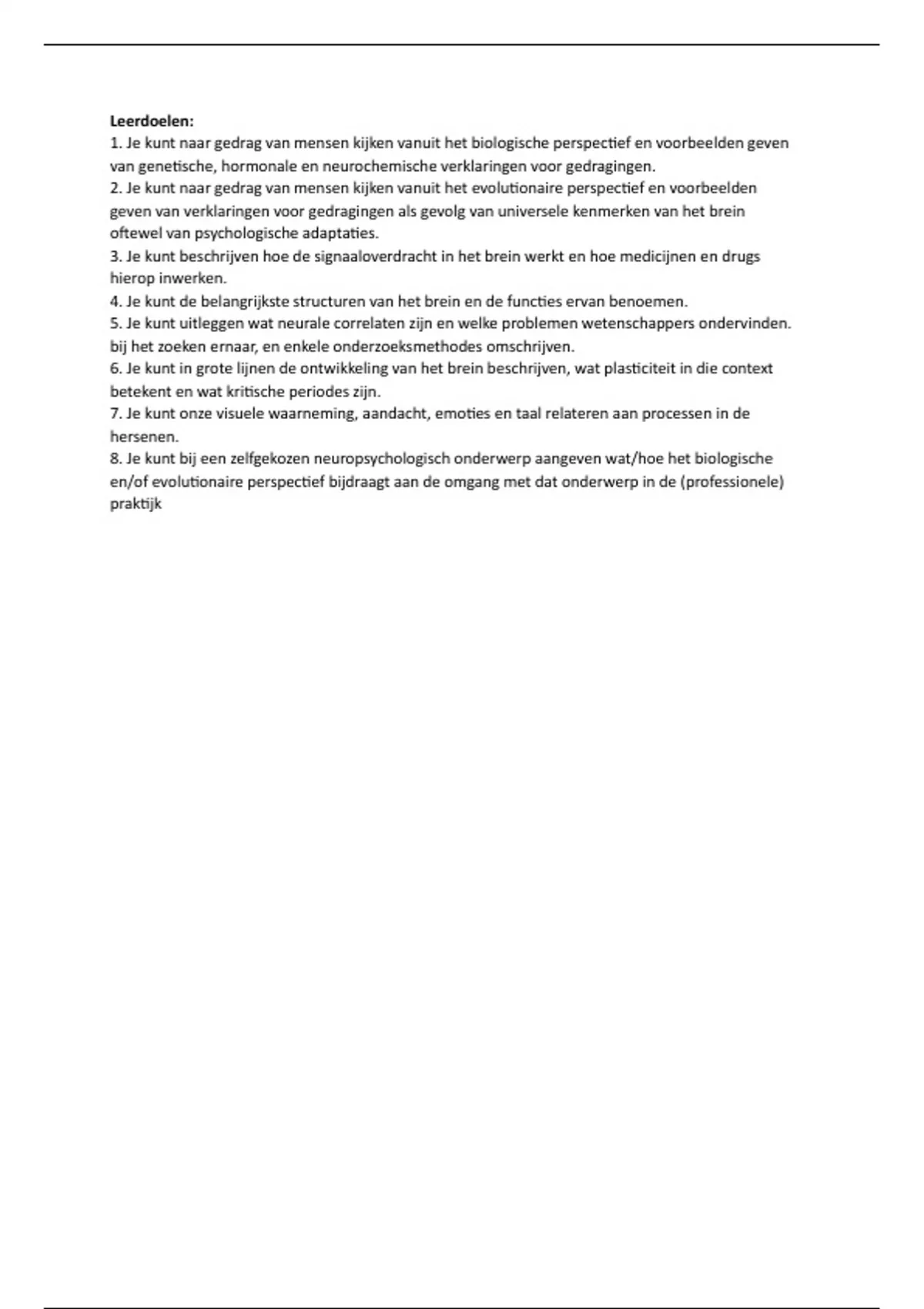 **Leerdoelen:**

1. Je kunt naar gedrag van mensen kijken vanuit het biologische perspectief en voorbeelden geven van genetische, hormonale en neurochemische verklaringen voor gedragingen.
2. Je kunt naar gedrag van mensen kijken vanuit het evolutionaire perspectief en voorbeelden geven van verklaringen voor gedragingen als gevolg van universele kenmerken van het brein oftewel van psychologische adaptaties.
3. Je kunt beschrijven hoe de signaaloverdracht in het brein werkt en hoe medicijnen en drugs hierop inwerken.
4. Je kunt de belangrijkste structuren van het brein en de functies ervan benoemen.
5. Je kunt uitleggen wat neurale correlaten zijn en welke problemen wetenschappers ondervinden. bij het zoeken ernaar, en enkele onderzoeksmethodes omschrijven.
6. Je kunt in grote lijnen de ontwikkeling van het brein beschrijven, wat plasticiteit in die context betekent en wat kritische periodes zijn.
7. Je kunt onze visuele waarneming, aandacht, emoties en taal relateren aan processen in de hersenen.
8. Je kunt bij een zelfgekozen neuropsychologisch onderwerp aangeven wat/hoe het biologische en/of evolutionaire perspectief bijdraagt aan de omgang met dat onderwerp in de (professionele) praktijk